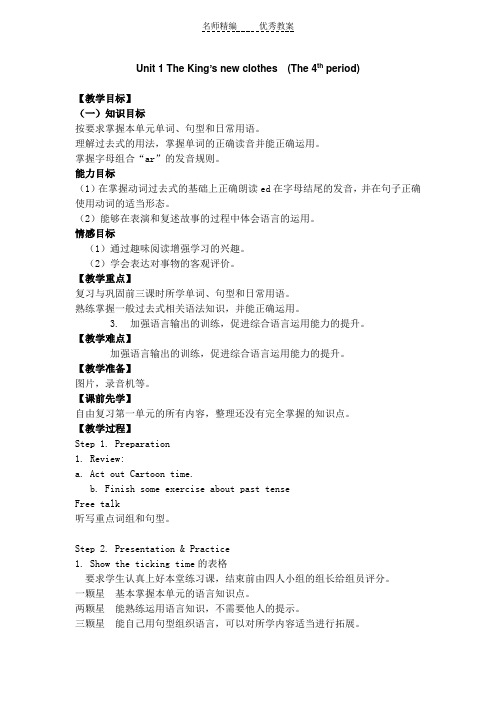 名师精编　　优秀教案

Unit 1 The King's new clothes (The 4$^{th}$ period)

【教学目标】
（一）知识目标
按要求掌握本单元单词、句型和日常用语。
理解过去式的用法，掌握单词的正确读音并能正确运用。
掌握字母组合“ar”的发音规则。
能力目标
（1）在掌握动词过去式的基础上正确朗读 ed 在字母结尾的发音，并在句子正确使用动词的适当形态。
（2）能够在表演和复述故事的过程中体会语言的运用。
情感目标
（1）通过趣味阅读增强学习的兴趣。
（2）学会表达对事物的客观评价。
【教学重点】
复习与巩固前三课时所学单词、句型和日常用语。
熟练掌握一般过去式相关语法知识，并能正确运用。
3. 加强语言输出的训练，促进综合语言运用能力的提升。
【教学难点】
加强语言输出的训练，促进综合语言运用能力的提升。
【教学准备】
图片，录音机等。
【课前先学】
自由复习第一单元的所有内容，整理还没有完全掌握的知识点。
【教学过程】
Step 1. Preparation
1. Review:
a. Act out Cartoon time.
b. Finish some exercise about past tense
Free talk
听写重点词组和句型。

Step 2. Presentation & Practice
1. Show the ticking time 的表格
要求学生认真上好本堂练习课，结束前由四人小组的组长给组员评分。
一颗星　基本掌握本单元的语言知识点。
两颗星　能熟练运用语言知识，不需要他人的提示。
三颗星　能自己用句型组织语言，可以对所学内容适当进行拓展。